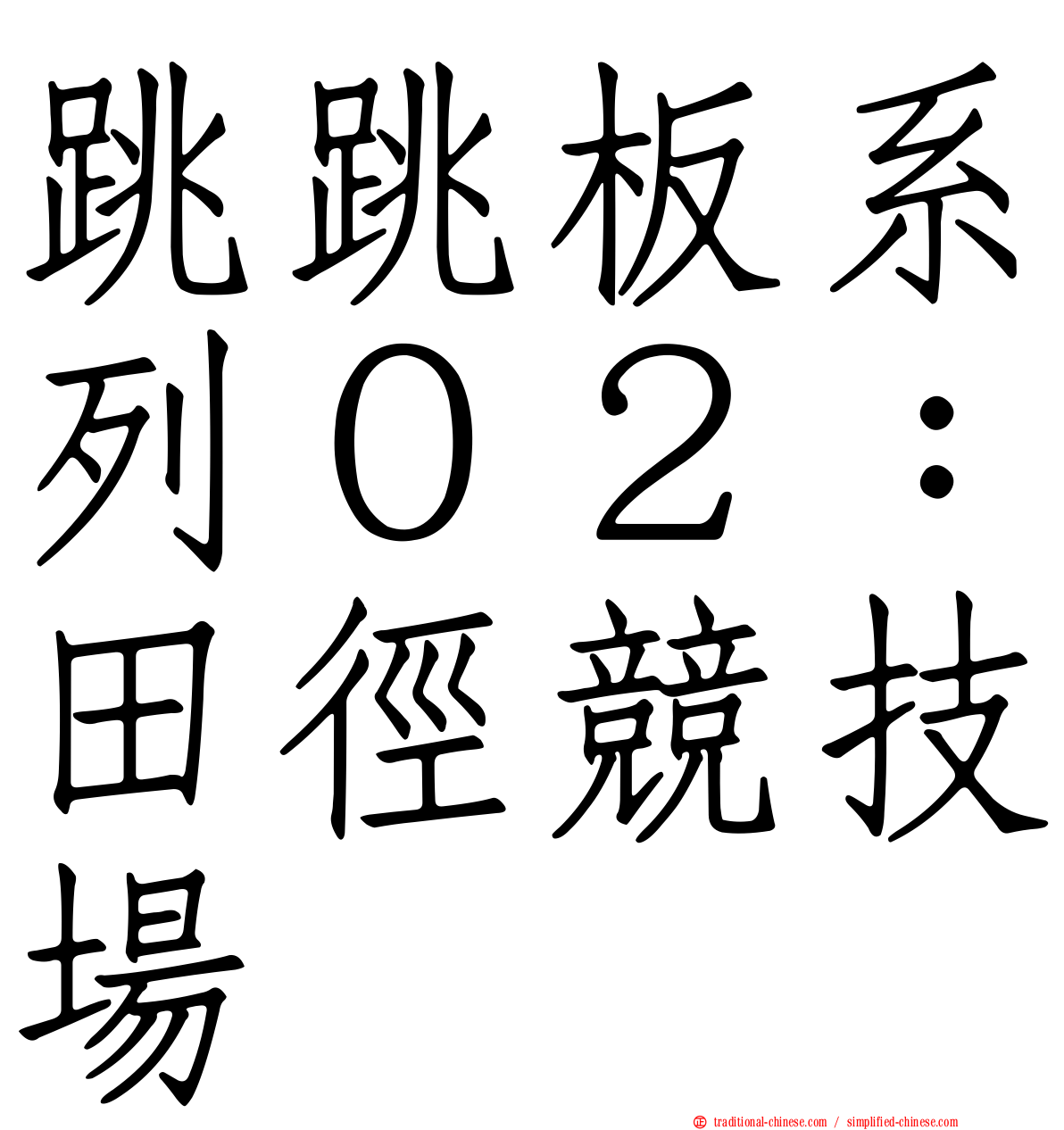 跳跳板系列０２：田徑競技場

traditional-chinese.com / simplified-chinese.com